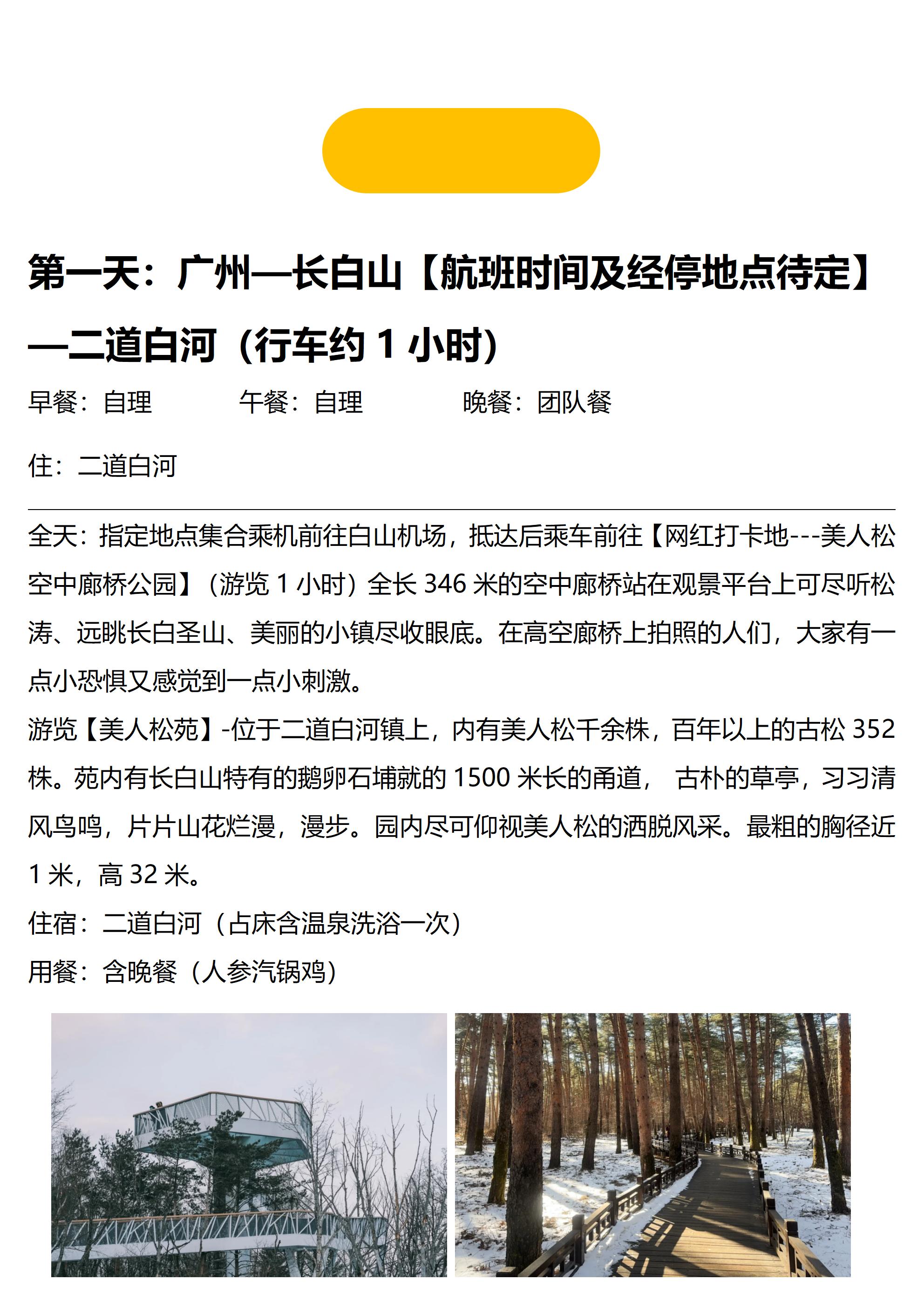 第一天：广州—长白山【航班时间及经停地点待定】—二道白河（行车约 1 小时）

早餐：自理 午餐：自理 晚餐：团队餐

住：二道白河

全天：指定地点集合乘机前往白山机场，抵达后乘车前往【网红打卡地---美人松空中廊桥公园】（游览 1 小时）全长 346 米的空中廊桥站在观景平台上可尽听松涛、远眺长白圣山、美丽的小镇尽收眼底。在高空廊桥上拍照的人们，大家有一点小恐惧又感觉到一点小刺激。

游览【美人松苑】-位于二道白河镇上，内有美人松千余株，百年以上的古松 352 株。苑内有长白山特有的鹅卵石埔就的 1500 米长的甬道， 古朴的草亭，习习清风鸟鸣，片片山花烂漫，漫步。园内尽可仰视美人松的洒脱风采。最粗的胸径近 1 米，高 32 米。

住宿：二道白河（占床含温泉洗浴一次）

用餐：含晚餐（人参汽锅鸡）